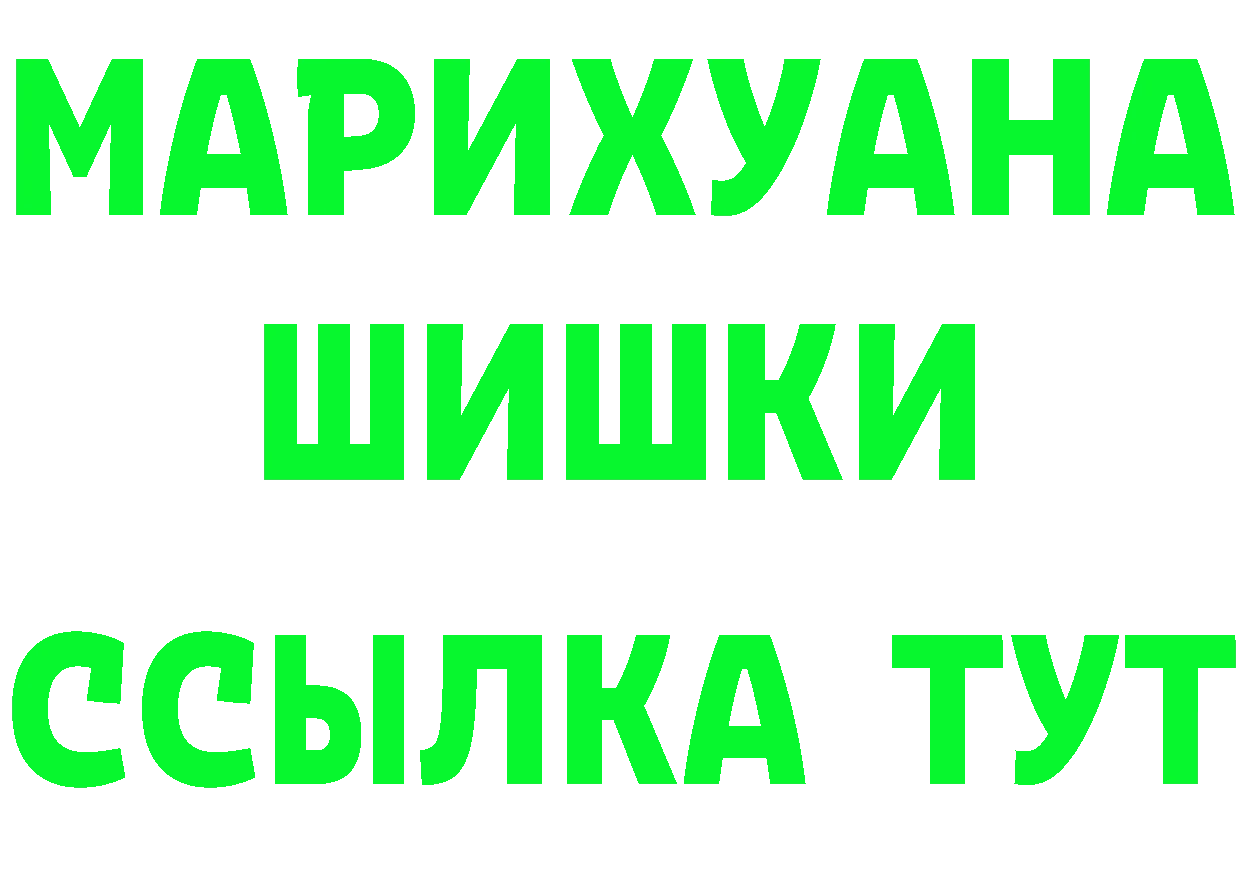 МАРИХУАНА
ШИШКИ
ССЫЛКА ТУТ